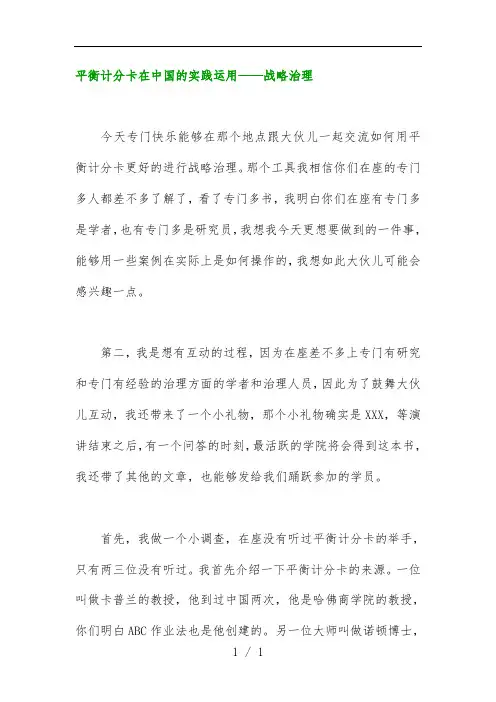 平衡计分卡在中国的实践运用——战略治理

今天专门快乐能够在那个地点跟大伙儿一起交流如何用平衡计分卡更好的进行战略治理。那个工具我相信你们在座的专门多人都差不多了解了，看了专门多书，我明白你们在座有专门多是学者，也有专门多是研究员，我想我今天更想要做到的一件事，能够用一些案例在实际上是如何操作的，我想如此大伙儿可能会感兴趣一点。

第二，我是想有互动的过程，因为在座差不多上专门有研究和专门有经验的治理方面的学者和治理人员，因此为了鼓舞大伙儿互动，我还带来了一个小礼物，那个小礼物确实是XXX，等演讲结束之后，有一个问答的时刻，最活跃的学院将会得到这本书，我还带了其他的文章，也能够发给我们踊跃参加的学员。

首先，我做一个小调查，在座没有听过平衡计分卡的举手，只有两三位没有听过。我首先介绍一下平衡计分卡的来源。一位叫做卡普兰的教授，他到过中国两次，他是哈佛商学院的教授，你们明白ABC作业法也是他创建的。另一位大师叫做诺顿博士，

1 / 1